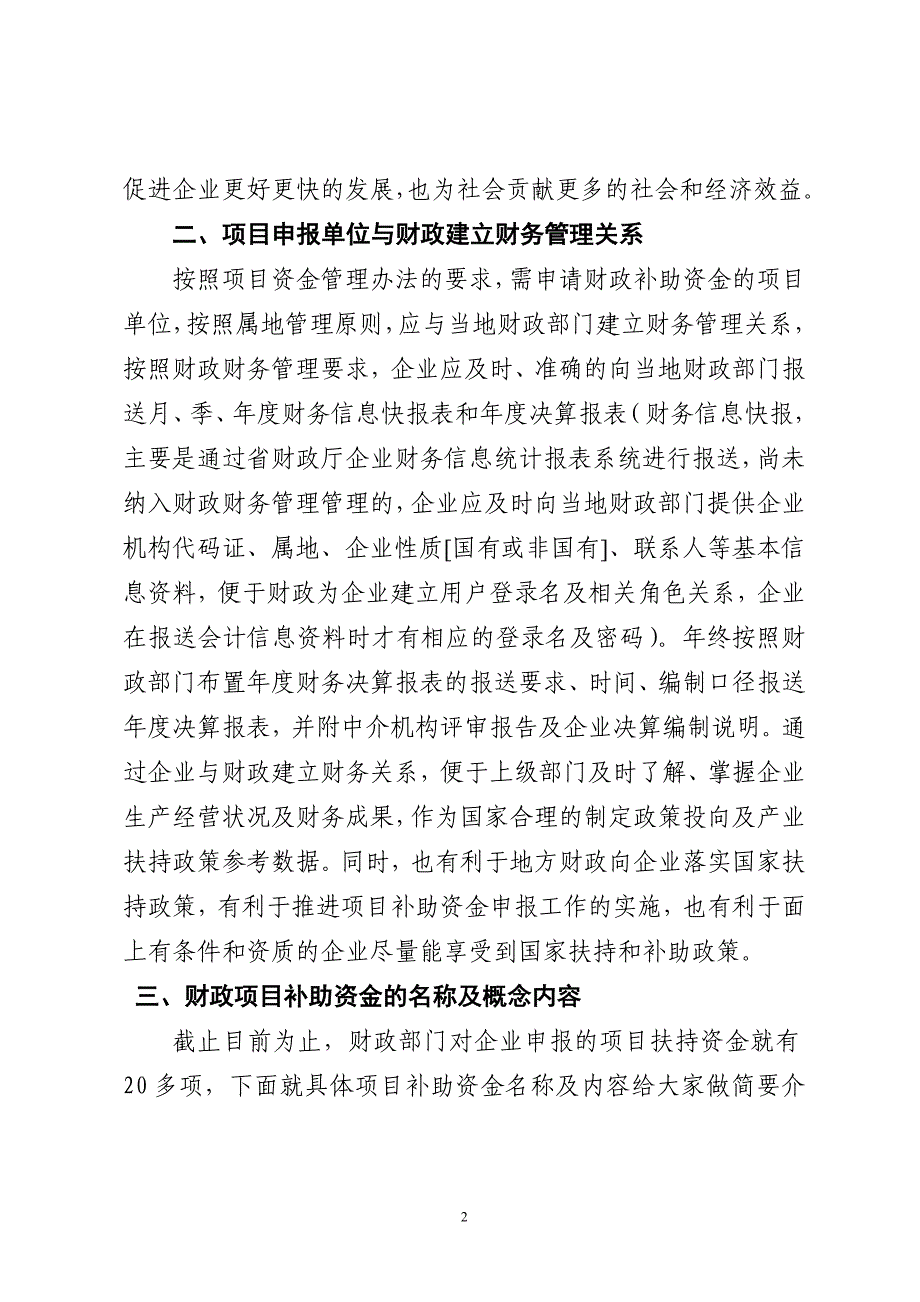 促进企业更好更快的发展，也为社会贡献更多的社会和经济效益。

二、项目申报单位与财政建立财务管理关系

按照项目资金管理办法的要求，需申请财政补助资金的项目单位，按照属地管理原则，应与当地财政部门建立财务管理关系，按照财政财务管理要求，企业应及时、准确的向当地财政部门报送月、季、年度财务信息快报表和年度决算报表（财务信息快报，主要是通过省财政厅企业财务信息统计报表系统进行报送，尚未纳入财政财务管理管理的，企业应及时向当地财政部门提供企业机构代码证、属地、企业性质[国有或非国有]、联系人等基本信息资料，便于财政为企业建立用户登录名及相关角色关系，企业在报送会计信息资料时才有相应的登录名及密码）。年终按照财政部门布置年度财务决算报表的报送要求、时间、编制口径报送年度决算报表，并附中介机构评审报告及企业决算编制说明。通过企业与财政建立财务关系，便于上级部门及时了解、掌握企业生产经营状况及财务成果，作为国家合理的制定政策投向及产业扶持政策参考数据。同时，也有利于地方财政向企业落实国家扶持政策，有利于推进项目补助资金申报工作的实施，也有利于面上有条件和资质的企业尽量能享受到国家扶持和补助政策。

三、财政项目补助资金的名称及概念内容

截止目前为止，财政部门对企业申报的项目扶持资金就有20多项，下面就具体项目补助资金名称及内容给大家做简要介

2